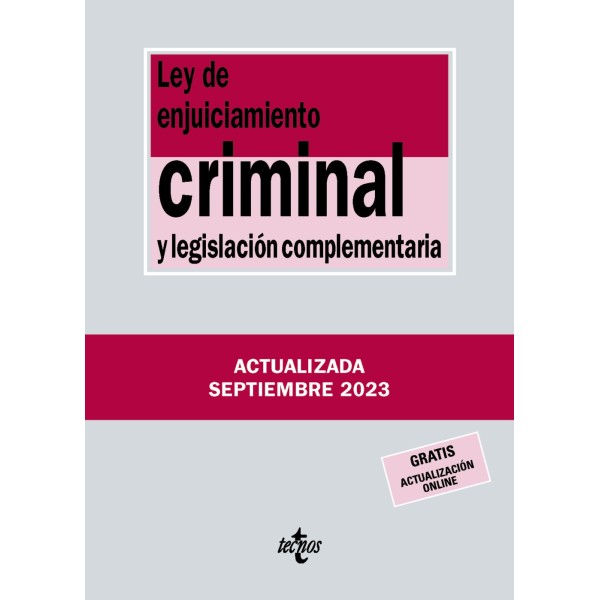 Ley de enjuiciamiento
criminal
y legislación complementaria

ACTUALIZADA
SEPTIEMBRE 2023

GRATIS
ACTUALIZACIÓN ONLINE

tecnos